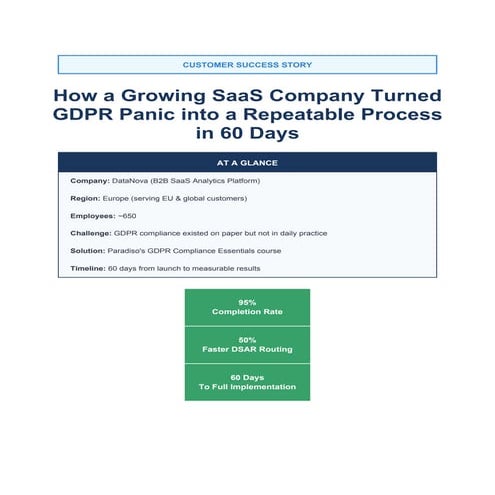 CUSTOMER SUCCESS STORY

How a Growing SaaS Company Turned GDPR Panic into a Repeatable Process in 60 Days

AT A GLANCE

Company: DataNova (B2B SaaS Analytics Platform)

Region: Europe (serving EU & global customers)

Employees: ~650

Challenge: GDPR compliance existed on paper but not in daily practice

Solution: Paradiso's GDPR Compliance Essentials course

Timeline: 60 days from launch to measurable results

95%
Completion Rate

50%
Faster DSAR Routing

60 Days
To Full Implementation